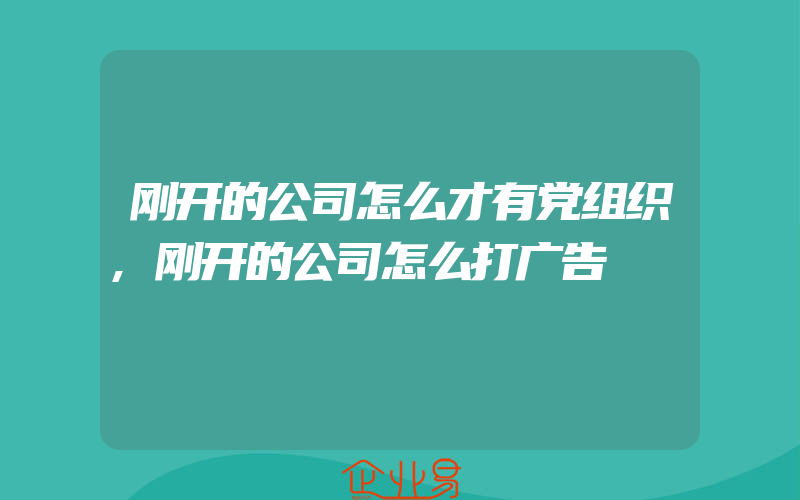 刚开的公司怎么才有党组织，刚开的公司怎么打广告

企业易